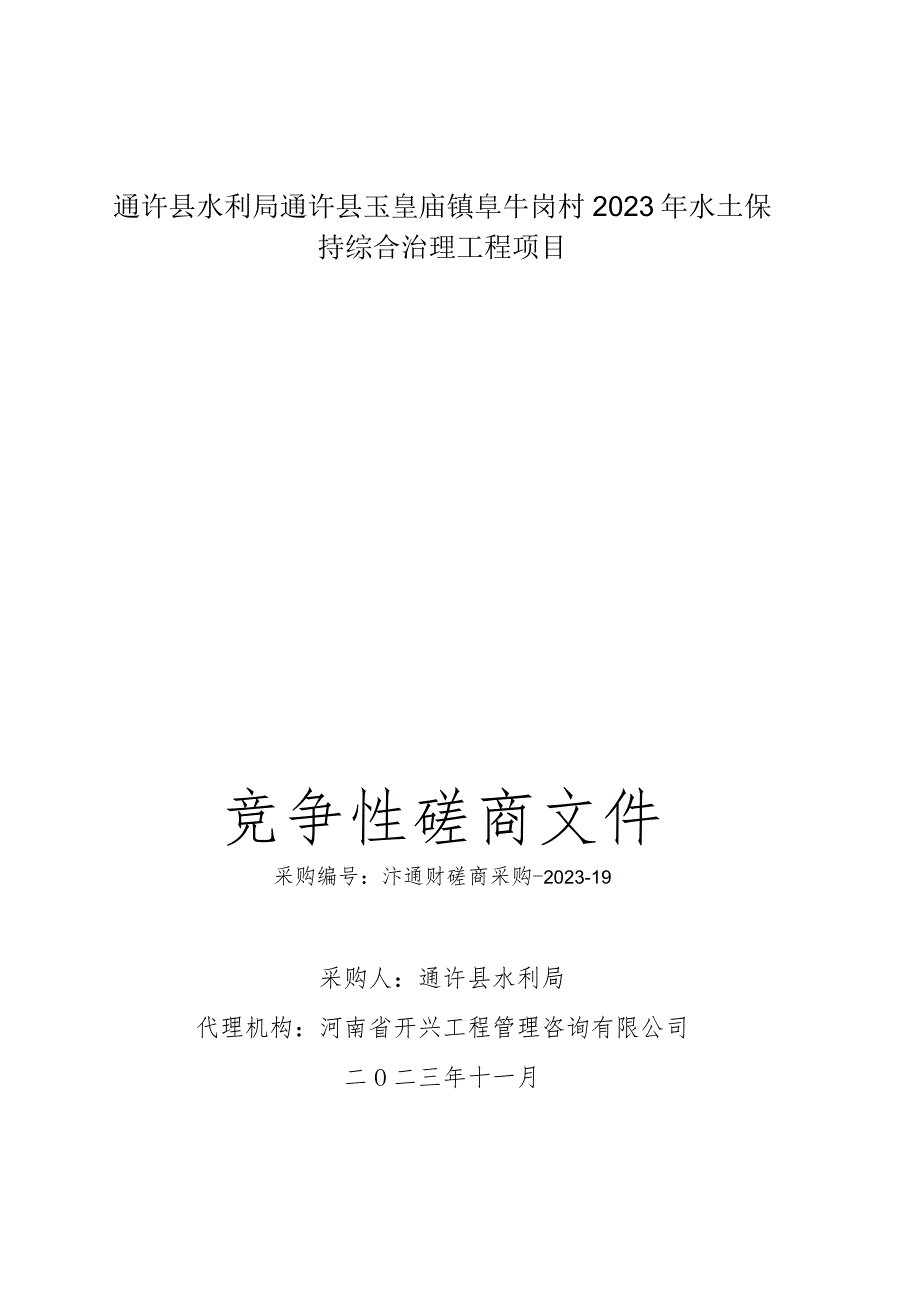 通许县水利局通许县玉皇庙镇阜牛岗村2023年水土保持综合治理工程项目

竞争性磋商文件

采购编号：汴通财磋商采购-2023-19

采购人：通许县水利局

代理机构：河南省开兴工程管理咨询有限公司

二〇二三年十一月